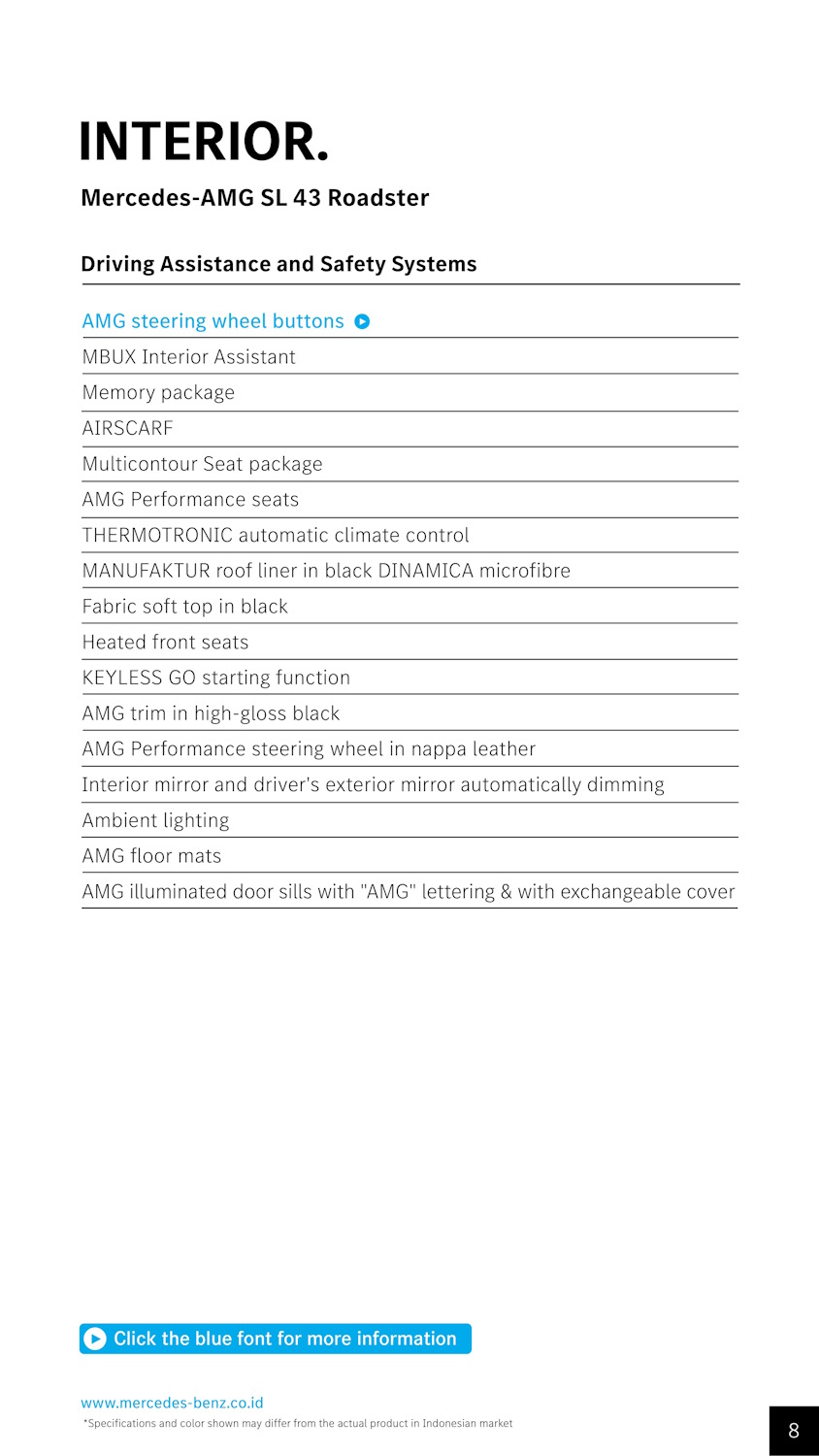 INTERIOR.

Mercedes-AMG SL 43 Roadster

Driving Assistance and Safety Systems

AMG steering wheel buttons

MBUX Interior Assistant

Memory package

AIRSCARF

Multicontour Seat package

AMG Performance seats

THERMOTRONIC automatic climate control

MANUFAKTUR roof liner in black DINAMICA microfibre

Fabric soft top in black

Heated front seats

KEYLESS GO starting function

AMG trim in high-gloss black

AMG Performance steering wheel in nappa leather

Interior mirror and driver's exterior mirror automatically dimming

Ambient lighting

AMG floor mats

AMG illuminated door sills with "AMG" lettering & with exchangeable cover

Click the blue font for more information

www.mercedes-benz.co.id

*Specifications and color shown may differ from the actual product in Indonesian market

8